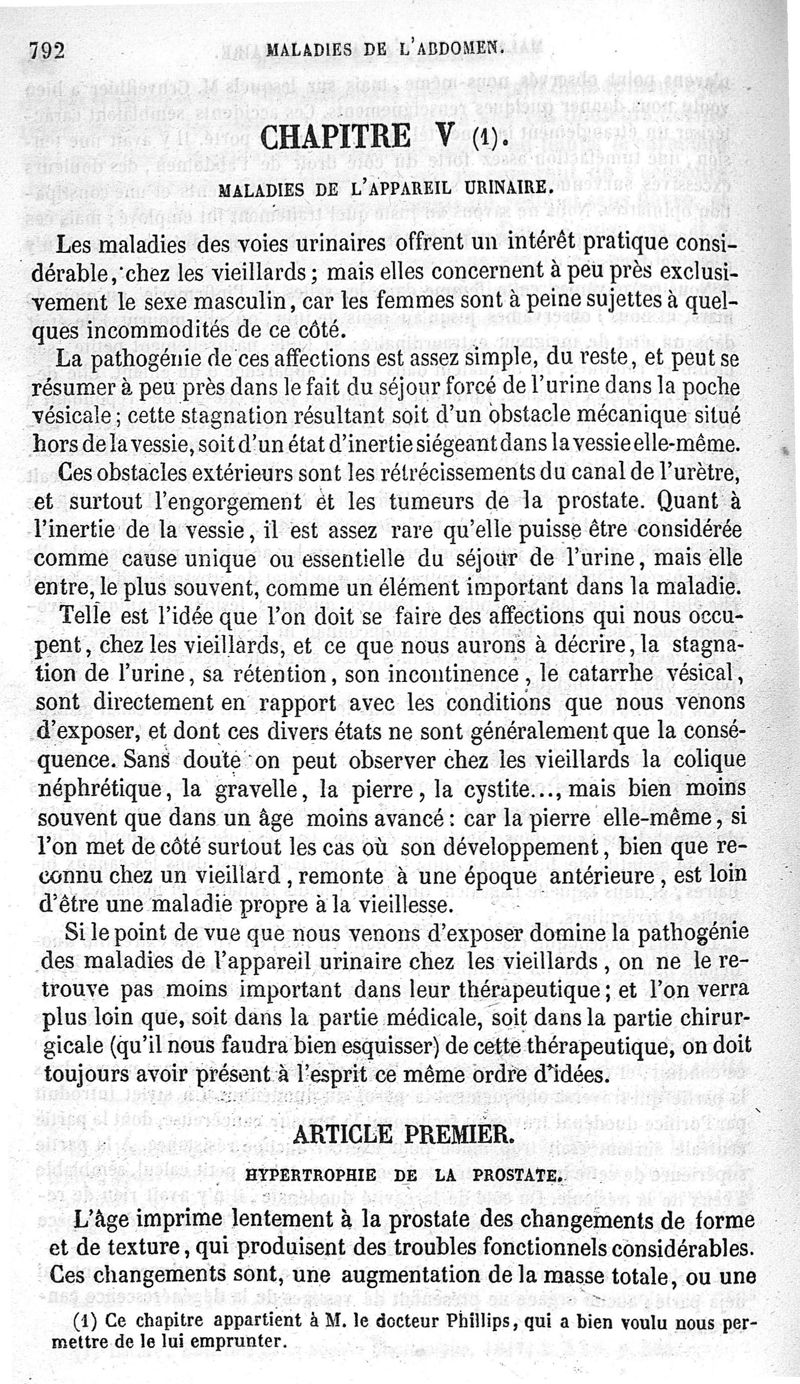 792 MALADIES DE L'ABDOMEN.

CHAPITRE V (1).

MALADIES DE L'APPAREIL URINAIRE.

Les maladies des voies urinaires offrent un intérêt pratique considérable, chez les vieillards ; mais elles concernent à peu près exclusivement le sexe masculin, car les femmes sont à peine sujettes à quelques incommodités de ce côté.

La pathogénie de ces affections est assez simple, du reste, et peut se résumer à peu près dans le fait du séjour forcé de l'urine dans la poche vésicale ; cette stagnation résultant soit d'un obstacle mécanique situé hors de la vessie, soit d'un état d'inertie siégeant dans la vessie elle-même.

Ces obstacles extérieurs sont les rétrécissements du canal de l'urètre, et surtout l'engorgement et les tumeurs de la prostate. Quant à l'inertie de la vessie, il est assez rare qu'elle puisse être considérée comme cause unique ou essentielle du séjour de l'urine, mais elle entre, le plus souvent, comme un élément important dans la maladie.

Telle est l'idée que l'on doit se faire des affections qui nous occupent, chez les vieillards, et ce que nous aurons à décrire, la stagnation de l'urine, sa rétention, son incontinence, le catarrhe vésical, sont directement en rapport avec les conditions que nous venons d'exposer, et dont ces divers états ne sont généralement que la conséquence. Sans doute on peut observer chez les vieillards la colique néphrétique, la gravelle, la pierre, la cystite..., mais bien moins souvent que dans un âge moins avancé : car la pierre elle-même, si l'on met de côté surtout les cas où son développement, bien que reconnu chez un vieillard, remonte à une époque antérieure, est loin d'être une maladie propre à la vieillesse.

Si le point de vue que nous venons d'exposer domine la pathogénie des maladies de l'appareil urinaire chez les vieillards, on ne le retrouve pas moins important dans leur thérapeutique ; et l'on verra plus loin que, soit dans la partie médicale, soit dans la partie chirurgicale (qu'il nous faudra bien esquisser) de cette thérapeutique, on doit toujours avoir présent à l'esprit ce même ordre d'idées.

ARTICLE PREMIER.

HYPERTROPHIE DE LA PROSTATE.

L'âge imprime lentement à la prostate des changements de forme et de texture, qui produisent des troubles fonctionnels considérables. Ces changements sont, une augmentation de la masse totale, ou une

(1) Ce chapitre appartient à M. le docteur Phillips, qui a bien voulu nous permettre de le lui emprunter.